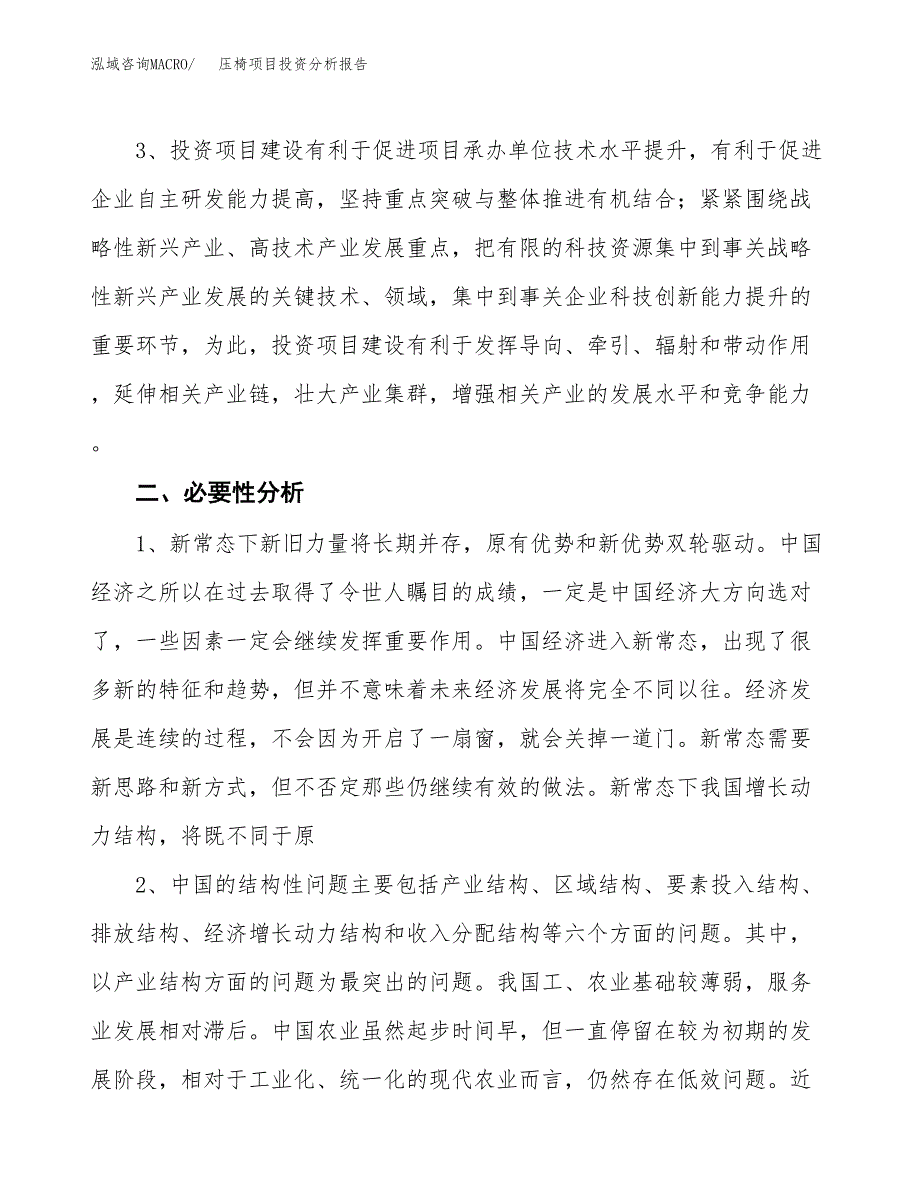 泓域咨询MACRO/　压椅项目投资分析报告

3、投资项目建设有利于促进项目承办单位技术水平提升，有利于促进企业自主研发能力提高，坚持重点突破与整体推进有机结合；紧紧围绕战略性新兴产业、高技术产业发展重点，把有限的科技资源集中到事关战略性新兴产业发展的关键技术、领域，集中到事关企业科技创新能力提升的重要环节，为此，投资项目建设有利于发挥导向、牵引、辐射和带动作用，延伸相关产业链，壮大产业集群，增强相关产业的发展水平和竞争能力。

二、必要性分析

1、新常态下新旧力量将长期并存，原有优势和新优势双轮驱动。中国经济之所以在过去取得了令世人瞩目的成绩，一定是中国经济大方向选对了，一些因素一定会继续发挥重要作用。中国经济进入新常态，出现了很多新的特征和趋势，但并不意味着未来经济发展将完全不同以往。经济发展是连续的过程，不会因为开启了一扇窗，就会关掉一道门。新常态需要新思路和新方式，但不否定那些仍继续有效的做法。新常态下我国增长动力结构，将既不同于原

2、中国的结构性问题主要包括产业结构、区域结构、要素投入结构、排放结构、经济增长动力结构和收入分配结构等六个方面的问题。其中，以产业结构方面的问题为最突出的问题。我国工、农业基础较薄弱，服务业发展相对滞后。中国农业虽然起步时间早，但一直停留在较为初期的发展阶段，相对于工业化、统一化的现代农业而言，仍然存在低效问题。近